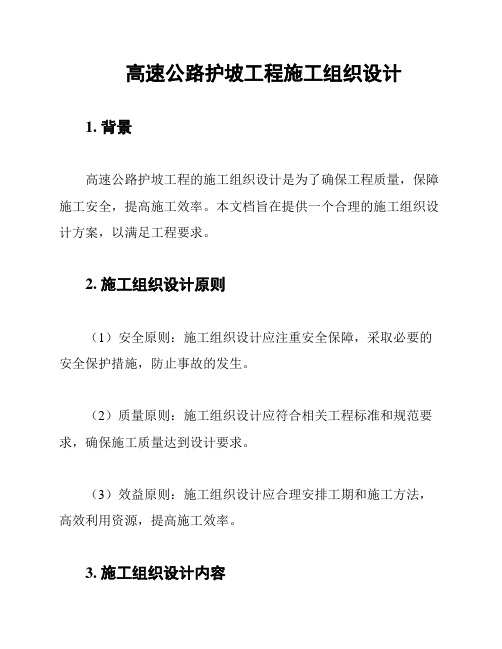 高速公路护坡工程施工组织设计

1. 背景

高速公路护坡工程的施工组织设计是为了确保工程质量，保障施工安全，提高施工效率。本文档旨在提供一个合理的施工组织设计方案，以满足工程要求。

2. 施工组织设计原则

（1）安全原则：施工组织设计应注重安全保障，采取必要的安全保护措施，防止事故的发生。

（2）质量原则：施工组织设计应符合相关工程标准和规范要求，确保施工质量达到设计要求。

（3）效益原则：施工组织设计应合理安排工期和施工方法，高效利用资源，提高施工效率。

3. 施工组织设计内容